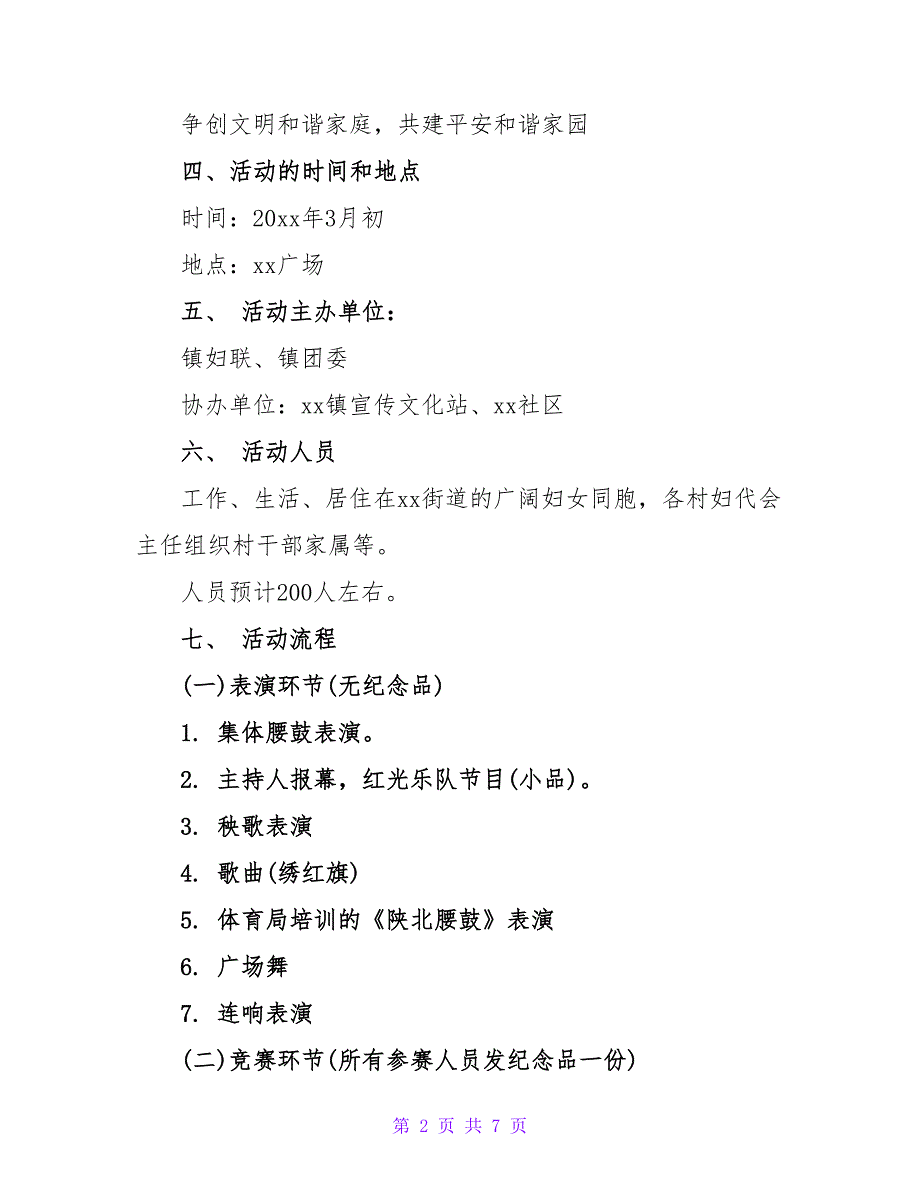 争创文明和谐家庭，共建平安和谐家园

四、活动的时间和地点

时间：20xx年3月初

地点：xx广场

五、 活动主办单位：

镇妇联、镇团委

协办单位：xx镇宣传文化站、xx社区

六、 活动人员

工作、生活、居住在xx街道的广阔妇女同胞，各村妇代会主任组织村干部家属等。

人员预计200人左右。

七、 活动流程

(一)表演环节(无纪念品)

1. 集体腰鼓表演。

2. 主持人报幕，红光乐队节目(小品)。

3. 秧歌表演

4. 歌曲(绣红旗)

5. 体育局培训的《陕北腰鼓》表演

6. 广场舞

7. 连响表演

(二)竞赛环节(所有参赛人员发纪念品一份)

第 2 页 共 7 页